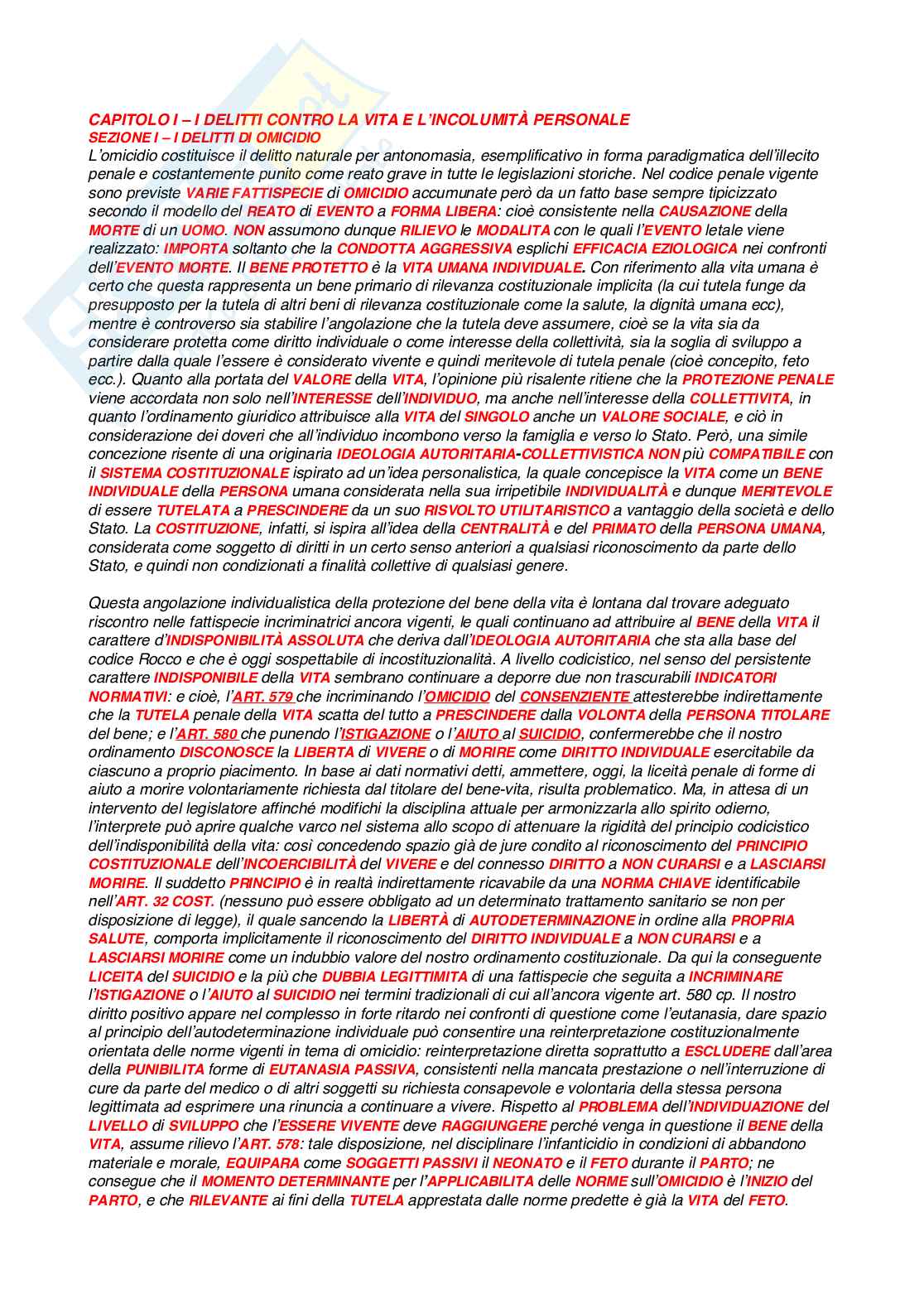 CAPITOLO I – I DELITTI CONTRO LA VITA E L'INCOLUMITÀ PERSONALE
SEZIONE I – I DELITTI DI OMICIDIO
L'omicidio costituisce il delitto naturale per antonomasia, esemplificativo in forma paradigmatica dell'illecito penale e costantemente punito come reato grave in tutte le legislazioni storiche. Nel codice penale vigente sono previste VARIE FATTISPECIE di OMICIDIO accumunate però da un fatto base sempre tipicizzato secondo il modello del REATO di EVENTO a FORMA LIBERA: cioè consistente nella CAUSAZIONE della MORTE di un UOMO. NON assumono dunque RILIEVO le MODALITA con le quali l'EVENTO letale viene realizzato: IMPORTA soltanto che la CONDOTTA AGGRESSIVA esplichi EFFICACIA EZIOLOGICA nei confronti dell'EVENTO MORTE. Il BENE PROTETTO è la VITA UMANA INDIVIDUALE. Con riferimento alla vita umana è certo che questa rappresenta un bene primario di rilevanza costituzionale implicita (la cui tutela funge da presupposto per la tutela di altri beni di rilevanza costituzionale come la salute, la dignità umana ecc), mentre è controverso sia stabilire l'angolazione che la tutela deve assumere, cioè se la vita sia da considerare protetta come diritto individuale o come interesse della collettività, sia la soglia di sviluppo a partire dalla quale l'essere è considerato vivente e quindi meritevole di tutela penale (cioè concepito, feto ecc.). Quanto alla portata del VALORE della VITA, l'opinione più risalente ritiene che la PROTEZIONE PENALE viene accordata non solo nell'INTERESSE dell'INDIVIDUO, ma anche nell'interesse della COLLETTIVITA, in quanto l'ordinamento giuridico attribuisce alla VITA del SINGOLO anche un VALORE SOCIALE, e ciò in considerazione dei doveri che all'individuo incombono verso la famiglia e verso lo Stato. Però, una simile concezione risente di una originaria IDEOLOGIA AUTORITARIA-COLLETTIVISTICA NON più COMPATIBILE con il SISTEMA COSTITUZIONALE ispirato ad un'idea personalistica, la quale concepisce la VITA come un BENE INDIVIDUALE della PERSONA umana considerata nella sua irripetibile INDIVIDUALITÀ e dunque MERITEVOLE di essere TUTELATA a PRESCINDERE da un suo RISVOLTO UTILITARISTICO a vantaggio della società e dello Stato. La COSTITUZIONE, infatti, si ispira all'idea della CENTRALITÀ e del PRIMATO della PERSONA UMANA, considerata come soggetto di diritti in un certo senso anteriori a qualsiasi riconoscimento da parte dello Stato, e quindi non condizionati a finalità collettive di qualsiasi genere.

Questa angolazione individualistica della protezione del bene della vita è lontana dal trovare adeguato riscontro nelle fattispecie incriminatrici ancora vigenti, le quali continuano ad attribuire al BENE della VITA il carattere d'INDISPONIBILITÀ ASSOLUTA che deriva dall'IDEOLOGIA AUTORITARIA che sta alla base del codice Rocco e che è oggi sospettabile di incostituzionalità. A livello codicistico, nel senso del persistente carattere INDISPONIBILE della VITA sembrano continuare a deporre due non trascurabili INDICATORI NORMATIVI: e cioè, l'ART. 579 che incriminando l'OMICIDIO del CONSENZIENTE attesterebbe indirettamente che la TUTELA penale della VITA scatta del tutto a PRESCINDERE dalla VOLONTA della PERSONA TITOLARE del bene; e l'ART. 580 che punendo l'ISTIGAZIONE o l'AIUTO al SUICIDIO, confermerebbe che il nostro ordinamento DISCONOSCE la LIBERTA di VIVERE o di MORIRE come DIRITTO INDIVIDUALE esercitabile da ciascuno a proprio piacimento. In base ai dati normativi detti, ammettere, oggi, la liceità penale di forme di aiuto a morire volontariamente richiesta dal titolare del bene-vita, risulta problematico. Ma, in attesa di un intervento del legislatore affinché modifichi la disciplina attuale per armonizzarla allo spirito odierno, l'interprete può aprire qualche varco nel sistema allo scopo di attenuare la rigidità del principio codicistico dell'indisponibilità della vita: così concedendo spazio già de jure condito al riconoscimento del PRINCIPIO COSTITUZIONALE dell'INCOERCIBILITÀ del VIVERE e del connesso DIRITTO a NON CURARSI e a LASCIARSI MORIRE. Il suddetto PRINCIPIO è in realtà indirettamente ricavabile da una NORMA CHIAVE identificabile nell'ART. 32 COST. (nessuno può essere obbligato ad un determinato trattamento sanitario se non per disposizione di legge), il quale sancendo la LIBERTÀ di AUTODETERMINAZIONE in ordine alla PROPRIA SALUTE, comporta implicitamente il riconoscimento del DIRITTO INDIVIDUALE a NON CURARSI e a LASCIARSI MORIRE come un indubbio valore del nostro ordinamento costituzionale. Da qui la conseguente LICEITA del SUICIDIO e la più che DUBBIA LEGITTIMITA di una fattispecie che seguita a INCRIMINARE l'ISTIGAZIONE o l'AIUTO al SUICIDIO nei termini tradizionali di cui all'ancora vigente art. 580 cp. Il nostro diritto positivo appare nel complesso in forte ritardo nei confronti di questione come l'eutanasia, dare spazio al principio dell'autodeterminazione individuale può consentire una reinterpretazione costituzionalmente orientata delle norme vigenti in tema di omicidio: reinterpretazione diretta soprattutto a ESCLUDERE dall'area della PUNIBILITA forme di EUTANASIA PASSIVA, consistenti nella mancata prestazione o nell'interruzione di cure da parte del medico o di altri soggetti su richiesta consapevole e volontaria della stessa persona legittimata ad esprimere una rinuncia a continuare a vivere. Rispetto al PROBLEMA dell'INDIVIDUAZIONE del LIVELLO di SVILUPPO che l'ESSERE VIVENTE deve RAGGIUNGERE perché venga in questione il BENE della VITA, assume rilievo l'ART. 578: tale disposizione, nel disciplinare l'infanticidio in condizioni di abbandono materiale e morale, EQUIPARA come SOGGETTI PASSIVI il NEONATO e il FETO durante il PARTO; ne consegue che il MOMENTO DETERMINANTE per l'APPLICABILITA delle NORME sull'OMICIDIO è l'INIZIO del PARTO, e che RILEVANTE ai fini della TUTELA apprestata dalle norme predette è già la VITA del FETO.